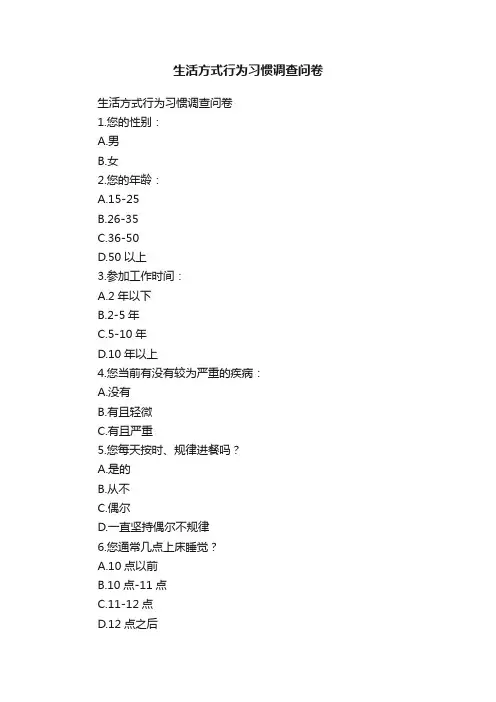 生活方式行为习惯调查问卷

生活方式行为习惯调查问卷
1.您的性别：
A.男
B.女
2.您的年龄：
A.15-25
B.26-35
C.36-50
D.50 以上
3.参加工作时间：
A.2 年以下
B.2-5 年
C.5-10 年
D.10 年以上
4.您当前有没有较为严重的疾病：
A.没有
B.有且轻微
C.有且严重
5.您每天按时、规律进餐吗？
A.是的
B.从不
C.偶尔
D.一直坚持偶尔不规律
6.您通常几点上床睡觉？
A.10 点以前
B.10 点-11 点
C.11-12 点
D.12 点之后